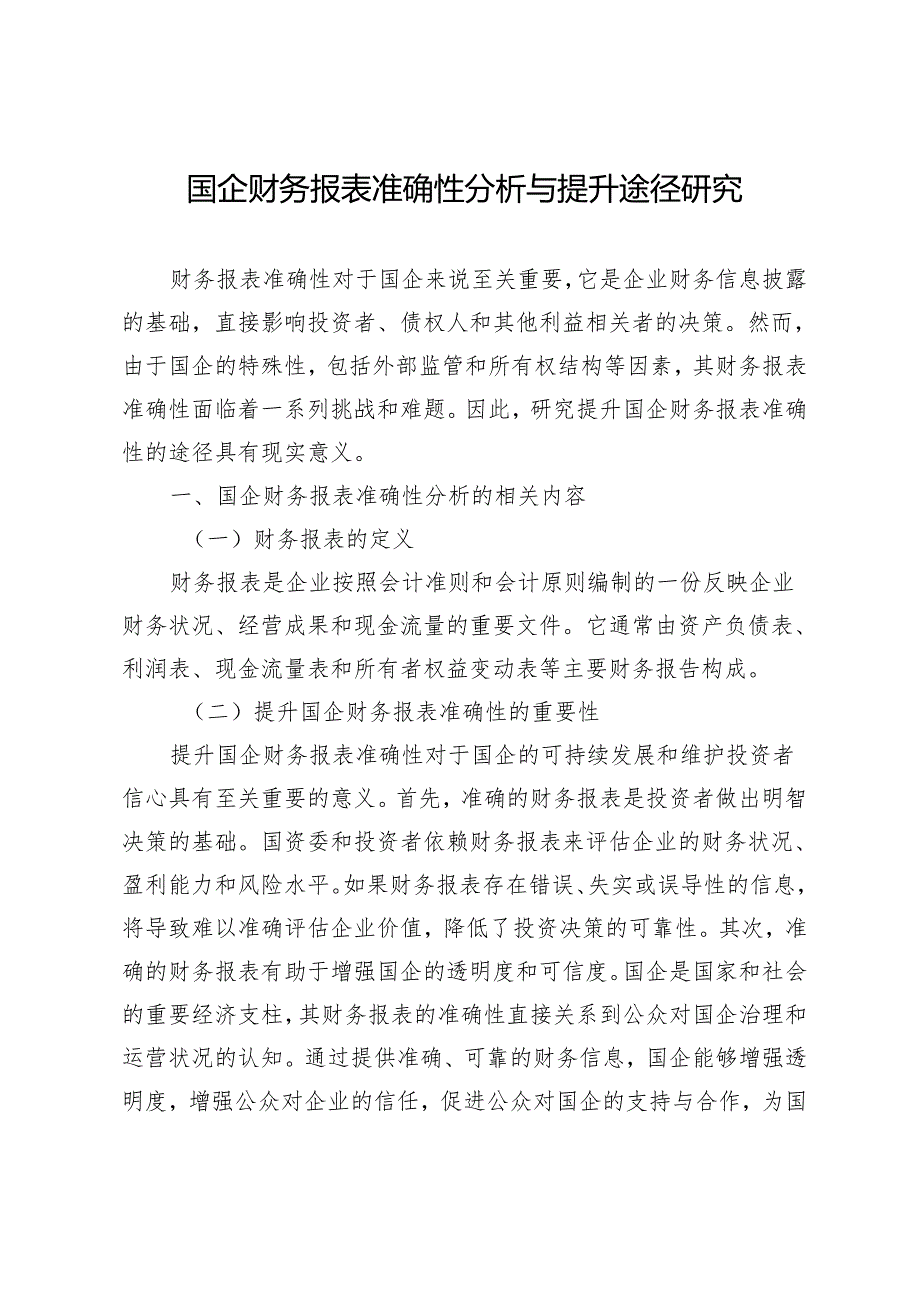 国企财务报表准确性分析与提升途径研究

财务报表准确性对于国企来说至关重要，它是企业财务信息披露的基础，直接影响投资者、债权人和其他利益相关者的决策。然而，由于国企的特殊性，包括外部监管和所有权结构等因素，其财务报表准确性面临着一系列挑战和难题。因此，研究提升国企财务报表准确性的途径具有现实意义。

一、国企财务报表准确性分析的相关内容

（一）财务报表的定义

财务报表是企业按照会计准则和会计原则编制的一份反映企业财务状况、经营成果和现金流量的重要文件。它通常由资产负债表、利润表、现金流量表和所有者权益变动表等主要财务报告构成。

（二）提升国企财务报表准确性的重要性

提升国企财务报表准确性对于国企的可持续发展和维护投资者信心具有至关重要的意义。首先，准确的财务报表是投资者做出明智决策的基础。国资委和投资者依赖财务报表来评估企业的财务状况、盈利能力和风险水平。如果财务报表存在错误、失实或误导性的信息，将导致难以准确评估企业价值，降低了投资决策的可靠性。其次，准确的财务报表有助于增强国企的透明度和可信度。国企是国家和社会的重要经济支柱，其财务报表的准确性直接关系到公众对国企治理和运营状况的认知。通过提供准确、可靠的财务信息，国企能够增强透明度，增强公众对企业的信任，促进公众对国企的支持与合作，为国